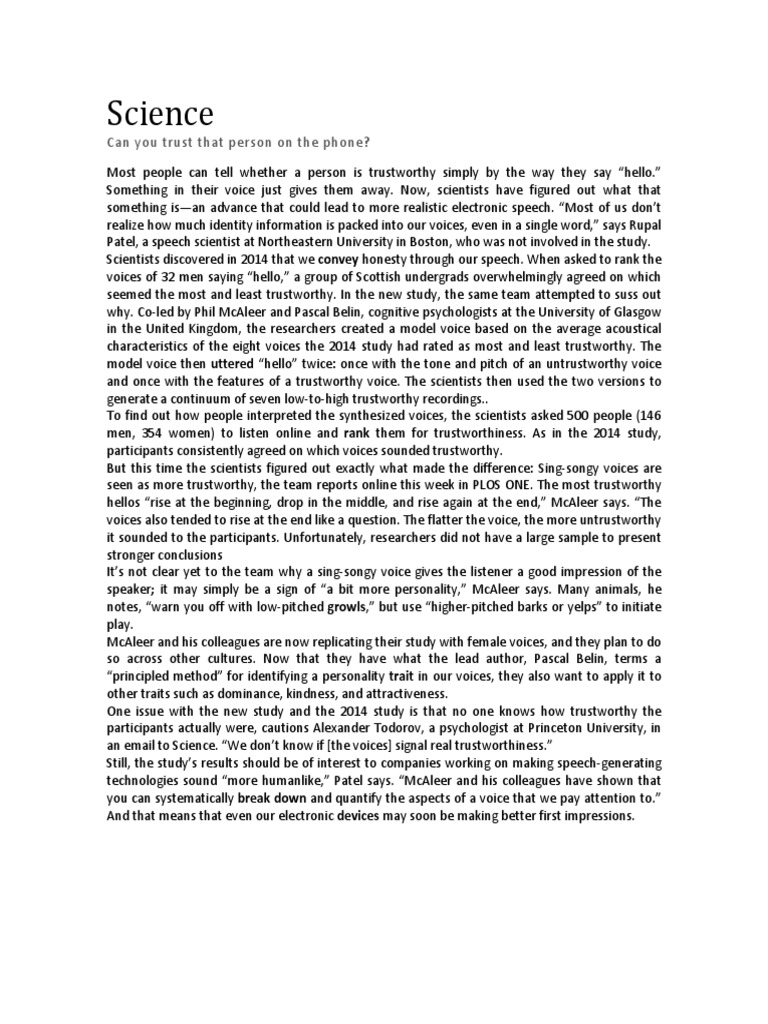 Science

Can you trust that person on the phone?

Most people can tell whether a person is trustworthy simply by the way they say “hello.” Something in their voice just gives them away. Now, scientists have figured out what that something is—an advance that could lead to more realistic electronic speech. “Most of us don’t realize how much identity information is packed into our voices, even in a single word,” says Rupal Patel, a speech scientist at Northeastern University in Boston, who was not involved in the study.
Scientists discovered in 2014 that we convey honesty through our speech. When asked to rank the voices of 32 men saying “hello,” a group of Scottish undergrads overwhelmingly agreed on which seemed the most and least trustworthy. In the new study, the same team attempted to suss out why. Co-led by Phil McAleer and Pascal Belin, cognitive psychologists at the University of Glasgow in the United Kingdom, the researchers created a model voice based on the average acoustical characteristics of the eight voices the 2014 study had rated as most and least trustworthy. The model voice then uttered “hello” twice: once with the tone and pitch of an untrustworthy voice and once with the features of a trustworthy voice. The scientists then used the two versions to generate a continuum of seven low-to-high trustworthy recordings..
To find out how people interpreted the synthesized voices, the scientists asked 500 people (146 men, 354 women) to listen online and rank them for trustworthiness. As in the 2014 study, participants consistently agreed on which voices sounded trustworthy.
But this time the scientists figured out exactly what made the difference: Sing-songy voices are seen as more trustworthy, the team reports online this week in PLOS ONE. The most trustworthy hellos “rise at the beginning, drop in the middle, and rise again at the end,” McAleer says. “The voices also tended to rise at the end like a question. The flatter the voice, the more untrustworthy it sounded to the participants. Unfortunately, researchers did not have a large sample to present stronger conclusions
It’s not clear yet to the team why a sing-songy voice gives the listener a good impression of the speaker; it may simply be a sign of “a bit more personality,” McAleer says. Many animals, he notes, “warn you off with low-pitched growls,” but use “higher-pitched barks or yelps” to initiate play.
McAleer and his colleagues are now replicating their study with female voices, and they plan to do so across other cultures. Now that they have what the lead author, Pascal Belin, terms a “principled method” for identifying a personality trait in our voices, they also want to apply it to other traits such as dominance, kindness, and attractiveness.
One issue with the new study and the 2014 study is that no one knows how trustworthy the participants actually were, cautions Alexander Todorov, a psychologist at Princeton University, in an email to Science. “We don’t know if [the voices] signal real trustworthiness.”
Still, the study’s results should be of interest to companies working on making speech-generating technologies sound “more humanlike,” Patel says. “McAleer and his colleagues have shown that you can systematically break down and quantify the aspects of a voice that we pay attention to.” And that means that even our electronic devices may soon be making better first impressions.